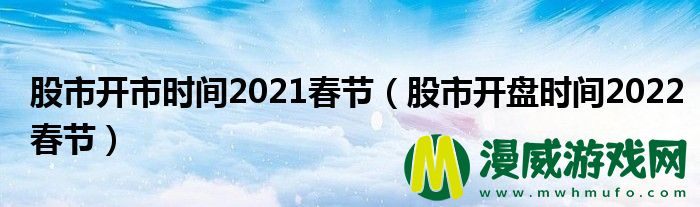 股市开市时间2021春节（股市开盘时间2022春节）

M 漫威游戏网
www.mwhmufo.com